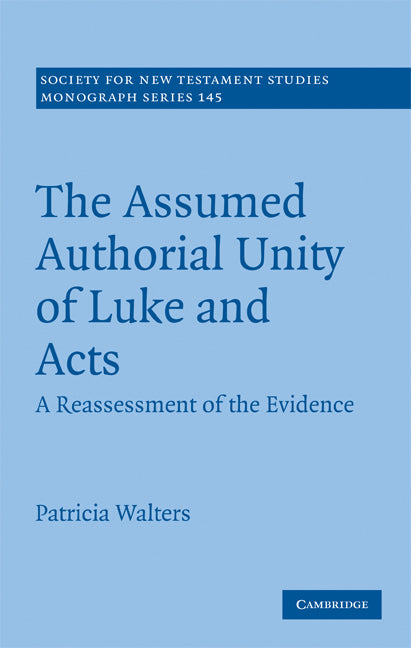 SOCIETY FOR NEW TESTAMENT STUDIES
MONOGRAPH SERIES 145

The Assumed Authorial Unity of Luke and Acts

A Reassessment of the Evidence

Patricia Walters

CAMBRIDGE